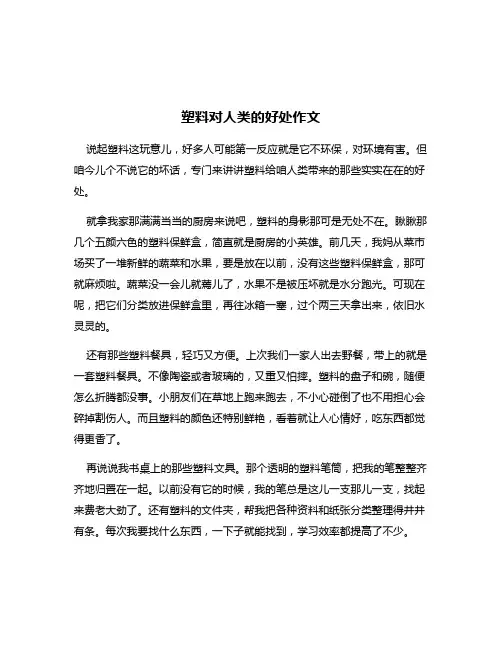 塑料对人类的好处作文

说起塑料这玩意儿，好多人可能第一反应就是它不环保，对环境有害。但咱今儿个不说它的坏话，专门来讲讲塑料给咱人类带来的那些实实在在的好处。

就拿我家那满满当当的厨房来说吧，塑料的身影那可是无处不在。瞅瞅那几个五颜六色的塑料保鲜盒，简直就是厨房的小英雄。前几天，我妈从菜市场买了一堆新鲜的蔬菜和水果，要是放在以前，没有这些塑料保鲜盒，那可就麻烦啦。蔬菜没一会儿就蔫儿了，水果不是被压坏就是水分跑光。可现在呢，把它们分类放进保鲜盒里，再往冰箱一塞，过个两三天拿出来，依旧水灵灵的。

还有那些塑料餐具，轻巧又方便。上次我们一家人出去野餐，带上的就是一套塑料餐具。不像陶瓷或者玻璃的，又重又怕摔。塑料的盘子和碗，随便怎么折腾都没事。小朋友们在草地上跑来跑去，不小心碰倒了也不用担心会碎掉割伤人。而且塑料的颜色还特别鲜艳，看着就让人心情好，吃东西都觉得更香了。

再说说我书桌上的那些塑料文具。那个透明的塑料笔筒，把我的笔整整齐齐地归置在一起。以前没有它的时候，我的笔总是这儿一支那儿一支，找起来费老大劲了。还有塑料的文件夹，帮我把各种资料和纸张分类整理得井井有条。每次我要找什么东西，一下子就能找到，学习效率都提高了不少。